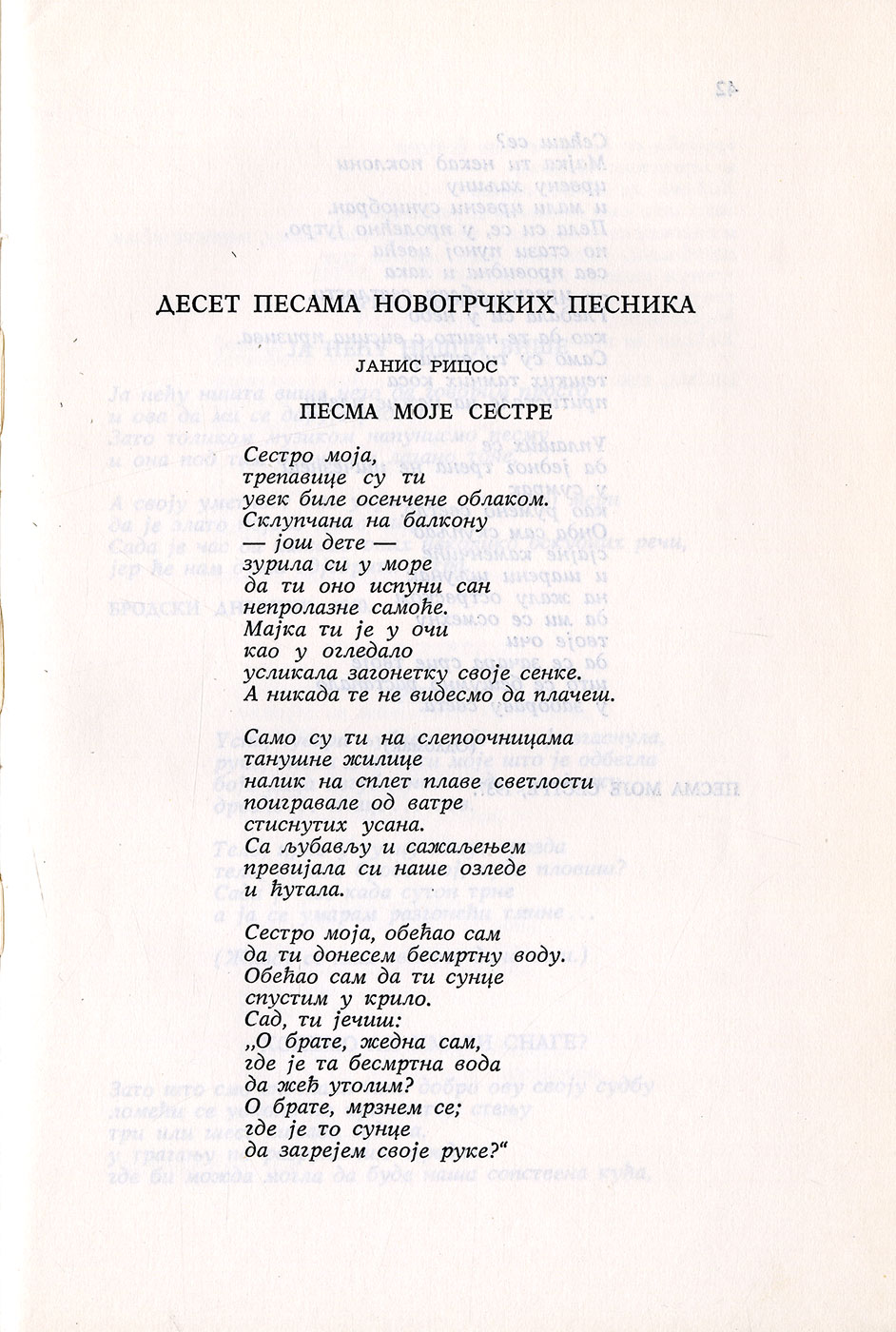 ДЕСЕТ ПЕСАМА НОВОГРЧКИХ ПЕСНИКА

ЈАНИС РИЦОС

ПЕСМА МОЈЕ СЕСТРЕ

Сестро моја,
трепавице су ти
увек биле осенчене облаком.
Склупчана на балкону
— још дете —
зурила си у море
да ти оно испуни сан
непролазне самоће.
Мајка ти је у очи
као у огледало
усликала загонетку своје сенке.
А никада те не видесмо да плачеш.

Само су ти на слепоочницама
танушне жилице
налик на сплет плаве светлости
поигравале од ватре
стиснутих усана.
Са љубављу и сажаљењем
превијала си наше озледе
и ћутала.

Сестро моја, обећао сам
да ти донесем бесмртну воду.
Обећао сам да ти сунце
спустим у крило.
Сад, ти јечиш:
„О брате, жедна сам,
где је та бесмртна вода
да жеђ утолим?
О брате, мрзнем се;
где је то сунце
да загрејем своје руке?“